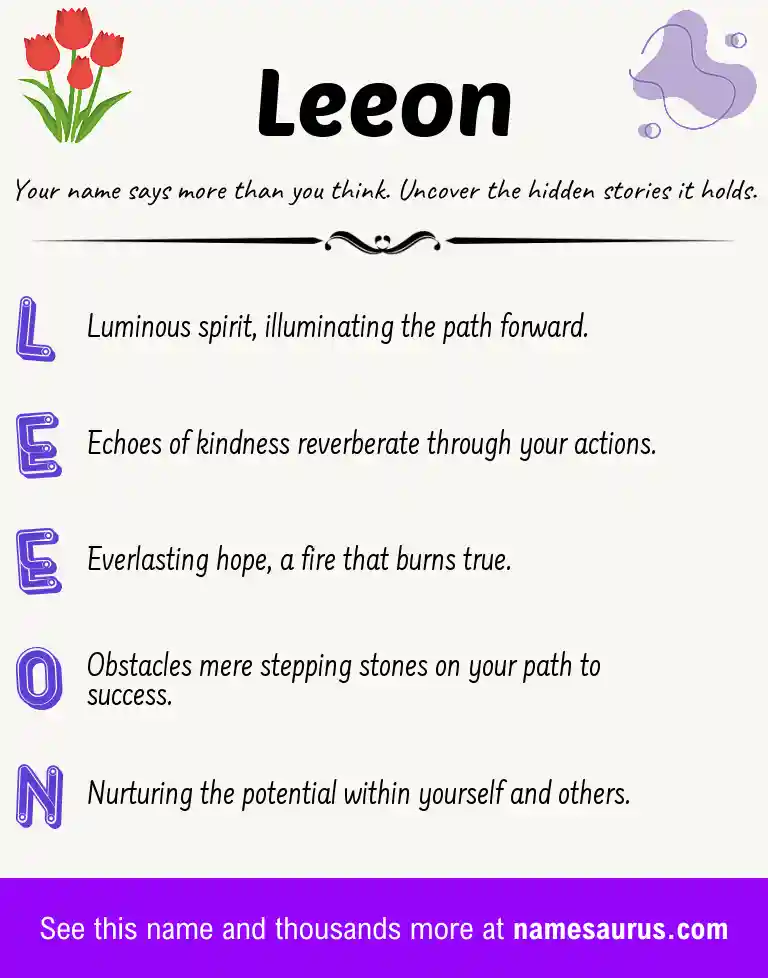 Leeon

Your name says more than you think. Uncover the hidden stories it holds.

L Luminous spirit, illuminating the path forward.

E Echoes of kindness reverberate through your actions.

E Everlasting hope, a fire that burns true.

O Obstacles mere stepping stones on your path to success.

N Nurturing the potential within yourself and others.

See this name and thousands more at namesaurus.com